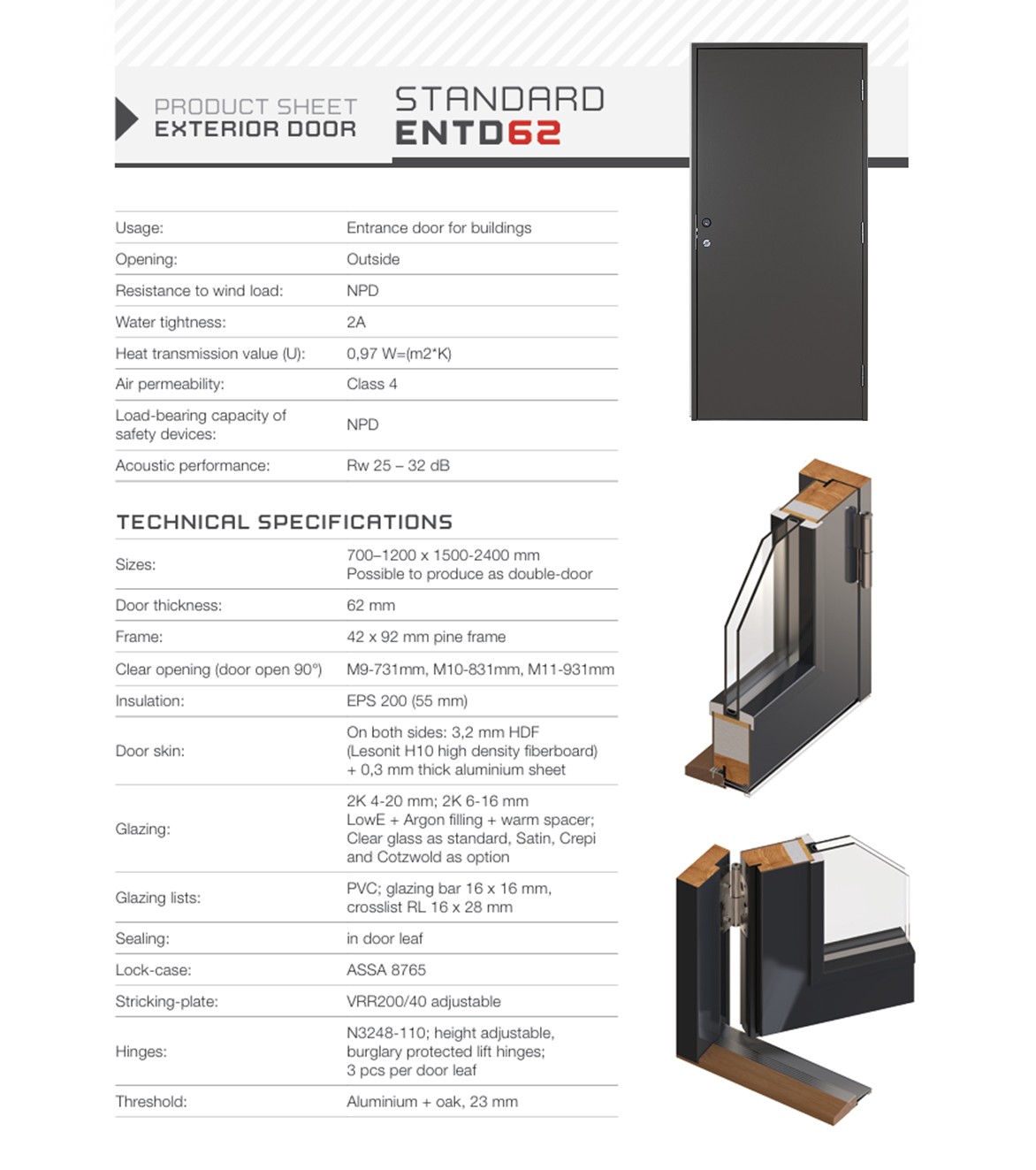 PRODUCT SHEET
EXTERIOR DOOR

STANDARD
ENTD62

| | |
|---|---|
| Usage: | Entrance door for buildings |
| Opening: | Outside |
| Resistance to wind load: | NPD |
| Water tightness: | 2A |
| Heat transmission value (U): | 0,97 W=(m2*K) |
| Air permeability: | Class 4 |
| Load-bearing capacity of safety devices: | NPD |
| Acoustic performance: | Rw 25 – 32 dB |

TECHNICAL SPECIFICATIONS

| | |
|---|---|
| Sizes: | 700–1200 x 1500-2400 mm Possible to produce as double-door |
| Door thickness: | 62 mm |
| Frame: | 42 x 92 mm pine frame |
| Clear opening (door open 90°) | M9-731mm, M10-831mm, M11-931mm |
| Insulation: | EPS 200 (55 mm) |
| Door skin: | On both sides: 3,2 mm HDF (Lesonit H10 high density fiberboard) + 0,3 mm thick aluminium sheet |
| Glazing: | 2K 4-20 mm; 2K 6-16 mm LowE + Argon filling + warm spacer; Clear glass as standard, Satin, Crepi and Cotzwold as option |
| Glazing lists: | PVC; glazing bar 16 x 16 mm, crosslist RL 16 x 28 mm |
| Sealing: | in door leaf |
| Lock-case: | ASSA 8765 |
| Stricking-plate: | VRR200/40 adjustable |
| Hinges: | N3248-110; height adjustable, burglary protected lift hinges; 3 pcs per door leaf |
| Threshold: | Aluminium + oak, 23 mm |